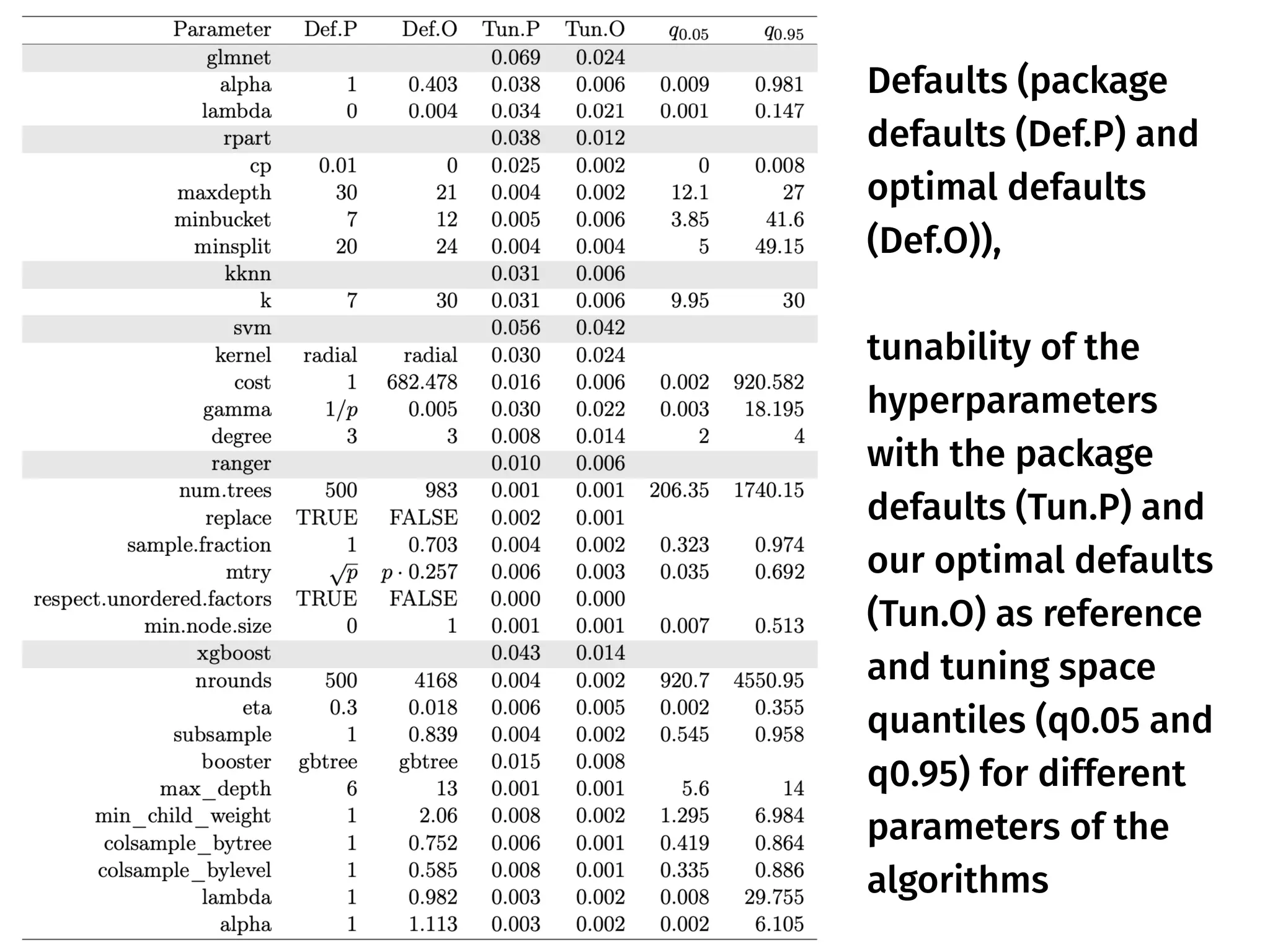 | Parameter | Def.P | Def.O | Tun.P | Tun.O | $q_{0.05}$ | $q_{0.95}$ |
|---|---|---|---|---|---|---|
| glmnet | | | 0.069 | 0.024 | | |
| alpha | 1 | 0.403 | 0.038 | 0.006 | 0.009 | 0.981 |
| lambda | 0 | 0.004 | 0.034 | 0.021 | 0.001 | 0.147 |
| rpart | | | 0.038 | 0.012 | | |
| cp | 0.01 | 0 | 0.025 | 0.002 | 0 | 0.008 |
| maxdepth | 30 | 21 | 0.004 | 0.002 | 12.1 | 27 |
| minbucket | 7 | 12 | 0.005 | 0.006 | 3.85 | 41.6 |
| minsplit | 20 | 24 | 0.004 | 0.004 | 5 | 49.15 |
| kknn | | | 0.031 | 0.006 | | |
| k | 7 | 30 | 0.031 | 0.006 | 9.95 | 30 |
| svm | | | 0.056 | 0.042 | | |
| kernel | radial | radial | 0.030 | 0.024 | | |
| cost | 1 | 682.478 | 0.016 | 0.006 | 0.002 | 920.582 |
| gamma | $1/p$ | 0.005 | 0.030 | 0.022 | 0.003 | 18.195 |
| degree | 3 | 3 | 0.008 | 0.014 | 2 | 4 |
| ranger | | | 0.010 | 0.006 | | |
| num.trees | 500 | 983 | 0.001 | 0.001 | 206.35 | 1740.15 |
| replace | TRUE | FALSE | 0.002 | 0.001 | | |
| sample.fraction | 1 | 0.703 | 0.004 | 0.002 | 0.323 | 0.974 |
| mtry | $\sqrt{p}$ | $p \cdot 0.257$ | 0.006 | 0.003 | 0.035 | 0.692 |
| respect.unordered.factors | TRUE | FALSE | 0.000 | 0.000 | | |
| min.node.size | 0 | 1 | 0.001 | 0.001 | 0.007 | 0.513 |
| xgboost | | | 0.043 | 0.014 | | |
| nrounds | 500 | 4168 | 0.004 | 0.002 | 920.7 | 4550.95 |
| eta | 0.3 | 0.018 | 0.006 | 0.005 | 0.002 | 0.355 |
| subsample | 1 | 0.839 | 0.004 | 0.002 | 0.545 | 0.958 |
| booster | gbtree | gbtree | 0.015 | 0.008 | | |
| max_depth | 6 | 13 | 0.001 | 0.001 | 5.6 | 14 |
| min_child_weight | 1 | 2.06 | 0.008 | 0.002 | 1.295 | 6.984 |
| colsample_bytree | 1 | 0.752 | 0.006 | 0.001 | 0.419 | 0.864 |
| colsample_bylevel | 1 | 0.585 | 0.008 | 0.001 | 0.335 | 0.886 |
| lambda | 1 | 0.982 | 0.003 | 0.002 | 0.008 | 29.755 |
| alpha | 1 | 1.113 | 0.003 | 0.002 | 0.002 | 6.105 |

Defaults (package defaults (Def.P) and optimal defaults (Def.O)),

tunability of the hyperparameters with the package defaults (Tun.P) and our optimal defaults (Tun.O) as reference and tuning space quantiles (q0.05 and q0.95) for different parameters of the algorithms